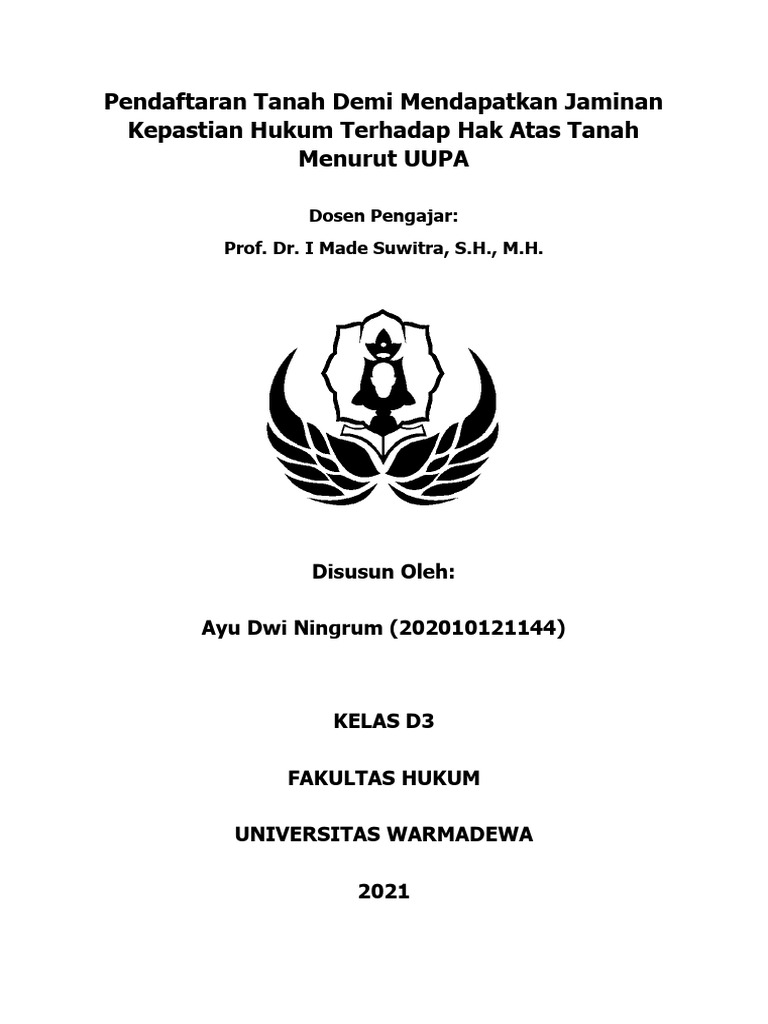 Pendaftaran Tanah Demi Mendapatkan Jaminan Kepastian Hukum Terhadap Hak Atas Tanah Menurut UUPA

Dosen Pengajar:

Prof. Dr. I Made Suwitra, S.H., M.H.

Disusun Oleh:

Ayu Dwi Ningrum (202010121144)

KELAS D3

FAKULTAS HUKUM

UNIVERSITAS WARMADEWA

2021